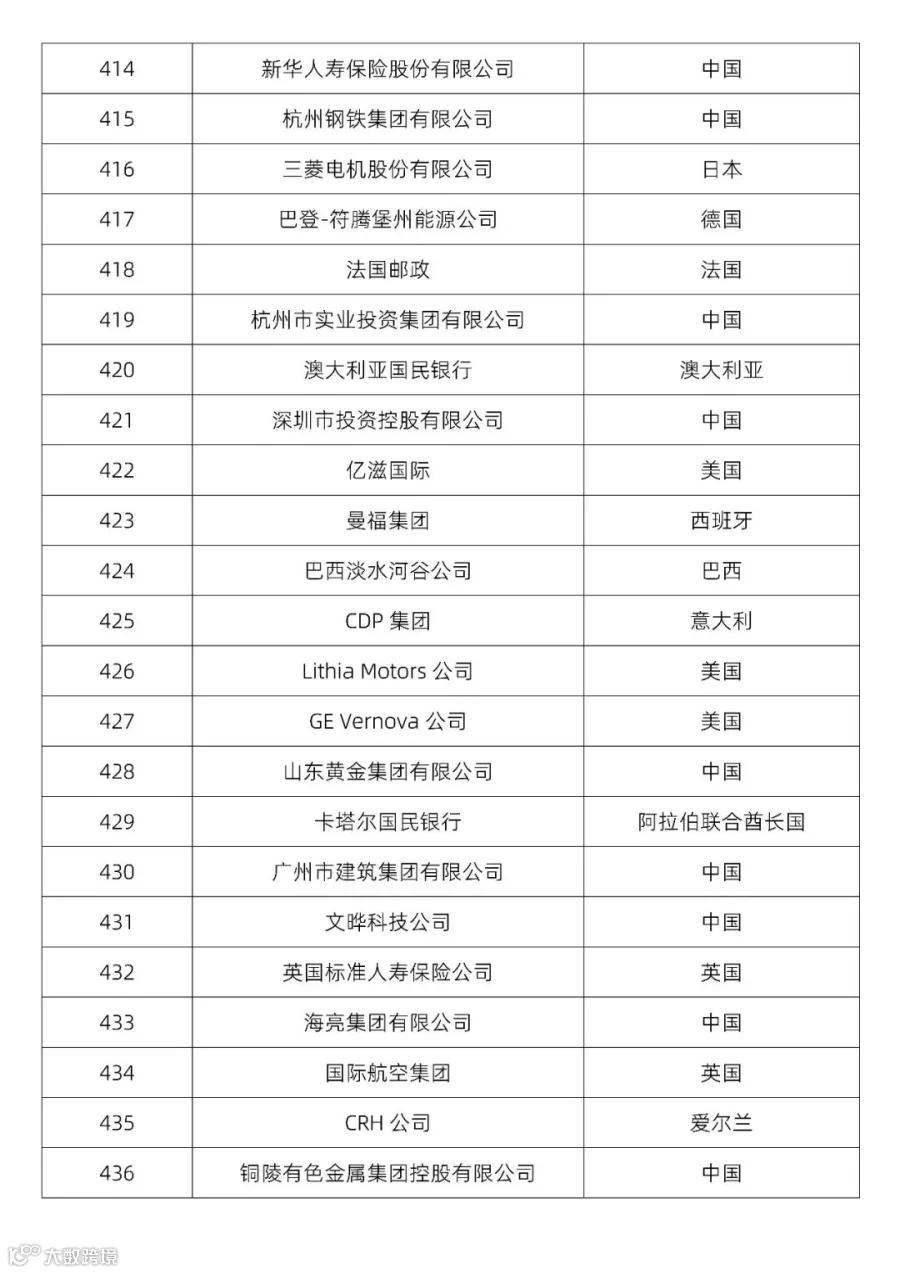 | 414 | 新华人寿保险股份有限公司 | 中国 |
|---|---|---|
| 415 | 杭州钢铁集团有限公司 | 中国 |
| 416 | 三菱电机股份有限公司 | 日本 |
| 417 | 巴登-符腾堡州能源公司 | 德国 |
| 418 | 法国邮政 | 法国 |
| 419 | 杭州市实业投资集团有限公司 | 中国 |
| 420 | 澳大利亚国民银行 | 澳大利亚 |
| 421 | 深圳市投资控股有限公司 | 中国 |
| 422 | 亿滋国际 | 美国 |
| 423 | 曼福集团 | 西班牙 |
| 424 | 巴西淡水河谷公司 | 巴西 |
| 425 | CDP 集团 | 意大利 |
| 426 | Lithia Motors 公司 | 美国 |
| 427 | GE Vernova 公司 | 美国 |
| 428 | 山东黄金集团有限公司 | 中国 |
| 429 | 卡塔尔国民银行 | 阿拉伯联合酋长国 |
| 430 | 广州市建筑集团有限公司 | 中国 |
| 431 | 文晔科技公司 | 中国 |
| 432 | 英国标准人寿保险公司 | 英国 |
| 433 | 海亮集团有限公司 | 中国 |
| 434 | 国际航空集团 | 英国 |
| 435 | CRH 公司 | 爱尔兰 |
| 436 | 铜陵有色金属集团控股有限公司 | 中国 |

大数跨境